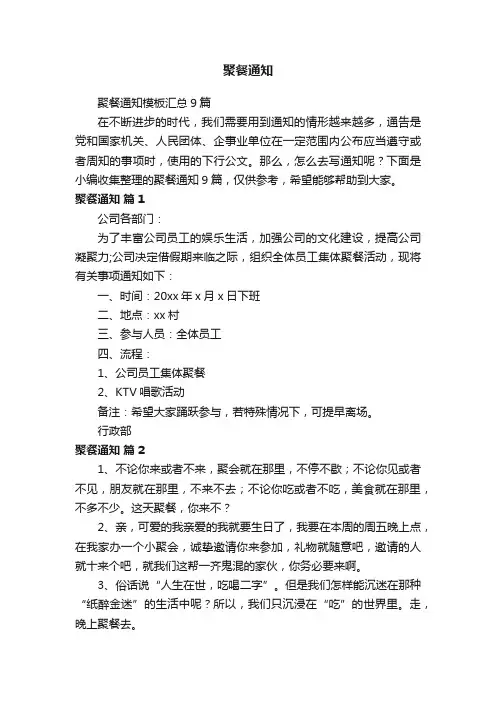 聚餐通知

聚餐通知模板汇总 9 篇

在不断进步的时代，我们需要用到通知的情形越来越多，通告是党和国家机关、人民团体、企事业单位在一定范围内公布应当遵守或者周知的事项时，使用的下行公文。那么，怎么去写通知呢？下面是小编收集整理的聚餐通知 9 篇，仅供参考，希望能够帮助到大家。

聚餐通知 篇 1

公司各部门：

为了丰富公司员工的娱乐生活，加强公司的文化建设，提高公司凝聚力;公司决定借假期来临之际，组织全体员工集体聚餐活动，现将有关事项通知如下：

一、时间：20xx 年 x 月 x 日下班

二、地点：xx 村

三、参与人员：全体员工

四、流程：

1、公司员工集体聚餐

2、KTV 唱歌活动

备注：希望大家踊跃参与，若特殊情况下，可提早离场。

行政部

聚餐通知 篇 2

1、不论你来或者不来，聚会就在那里，不停不歇；不论你见或者不见，朋友就在那里，不来不去；不论你吃或者不吃，美食就在那里，不多不少。这天聚餐，你来不？

2、亲，可爱的我亲爱的我就要生日了，我要在本周的周五晚上点，在我家办一个小聚会，诚挚邀请你来参加，礼物就随意吧，邀请的人就十来个吧，就我们这帮一齐鬼混的家伙，你务必要来啊。

3、俗话说“人生在世，吃喝二字”。但是我们怎样能沉迷在那种“纸醉金迷”的生活中呢？所以，我们只沉浸在“吃”的世界里。走，晚上聚餐去。